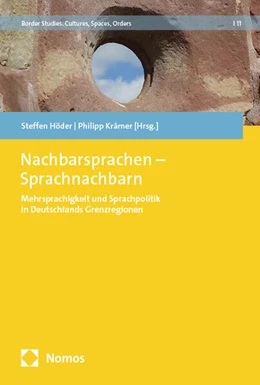 Border Studies. Cultures, Spaces, Orders | 11

Steffen Höder | Philipp Krämer [Hrsg.]

Nachbarsprachen – Sprachnachbarn

Mehrsprachigkeit und Sprachpolitik in Deutschlands Grenzregionen

Nomos